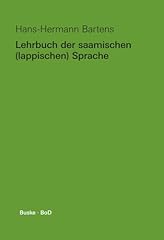 Hans-Hermann Bartens

Lehrbuch der saamischen (lappischen) Sprache

Buske · BoD